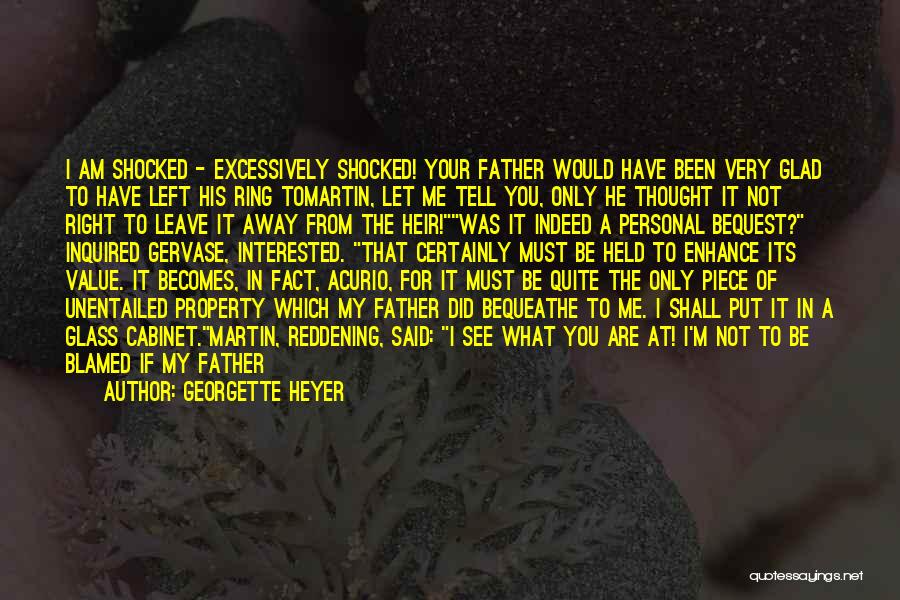 I AM SHOCKED - EXCESSIVELY SHOCKED! YOUR FATHER WOULD HAVE BEEN VERY GLAD TO HAVE LEFT HIS RING TOMARTIN, LET ME TELL YOU, ONLY HE THOUGHT IT NOT RIGHT TO LEAVE IT AWAY FROM THE HEIR!""WAS IT INDEED A PERSONAL BEQUEST?" INQUIRED GERVASE, INTERESTED. "THAT CERTAINLY MUST BE HELD TO ENHANCE ITS VALUE. IT BECOMES, IN FACT, ACURIO, FOR IT MUST BE QUITE THE ONLY PIECE OF UNENTAILED PROPERTY WHICH MY FATHER DID BEQUEATHE TO ME. I SHALL PUT IT IN A GLASS CABINET."MARTIN, REDDENING, SAID: "I SEE WHAT YOU ARE AT! I'M NOT TO BE BLAMED IF MY FATHER

AUTHOR: GEORGETTE HEYER

quotessayings.net